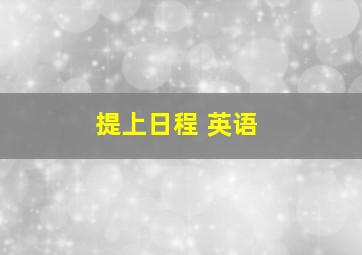 提上日程 英语